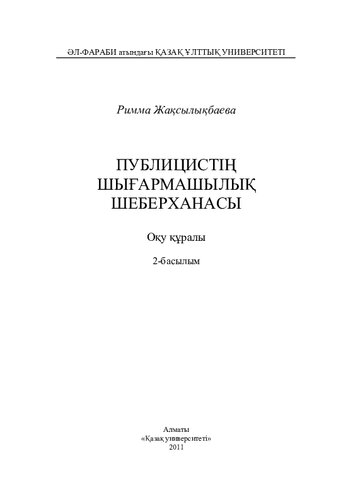 ӘЛ-ФАРАБИ атындағы ҚАЗАҚ ҰЛТТЫҚ УНИВЕРСИТЕТІ

Римма Жақсылықбаева

ПУБЛИЦИСТІҢ ШЫҒАРМАШЫЛЫҚ ШЕБЕРХАНАСЫ

Оқу құралы

2-басылым

Алматы
«Қазақ университеті»
2011